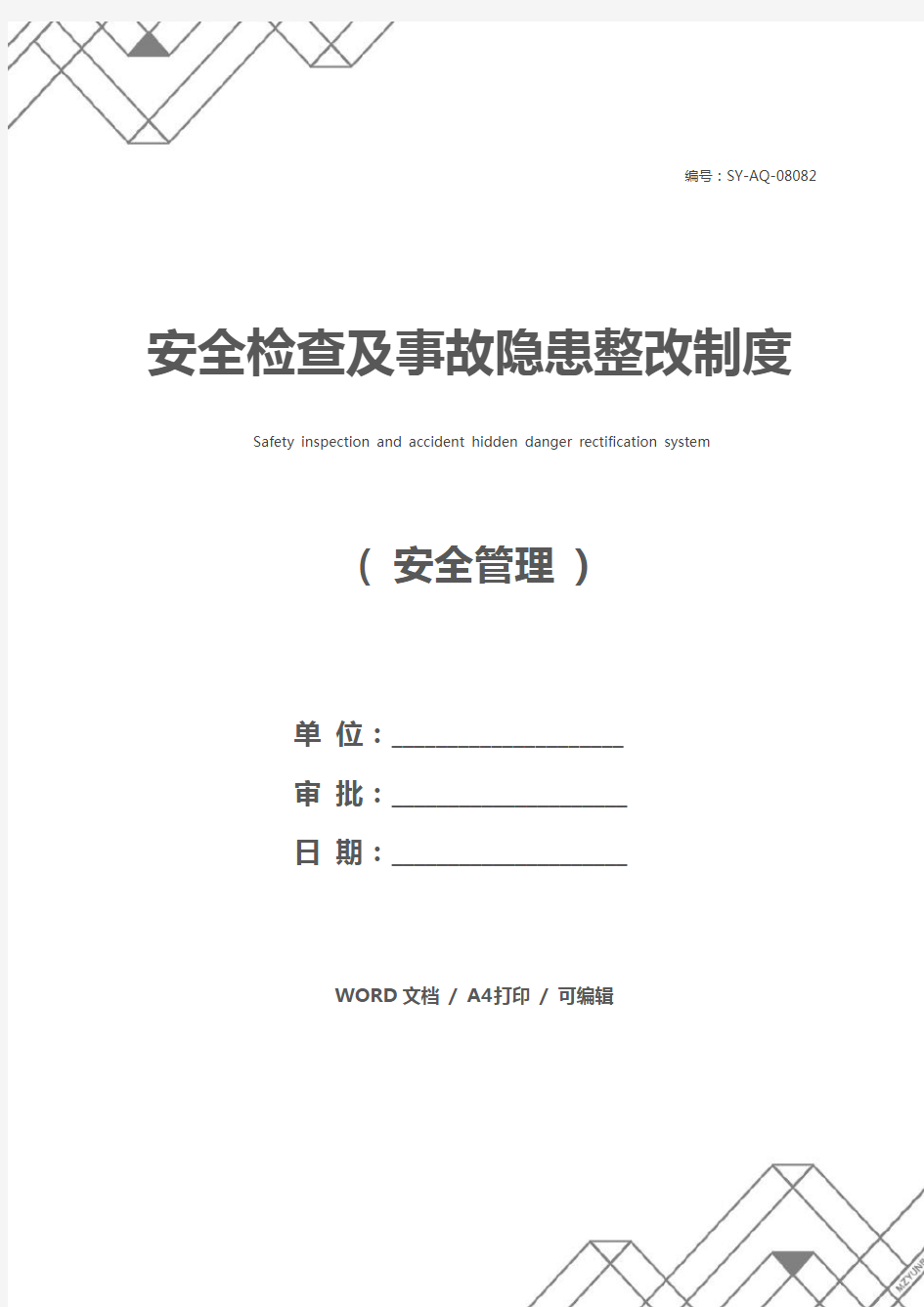 编号：SY-AQ-08082

安全检查及事故隐患整改制度

Safety inspection and accident hidden danger rectification system

（ 安全管理 ）

单 位：____________________

审 批：____________________

日 期：____________________

WORD 文档 / A4打印 / 可编辑

MZYUN